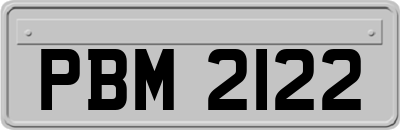 PBM 2122